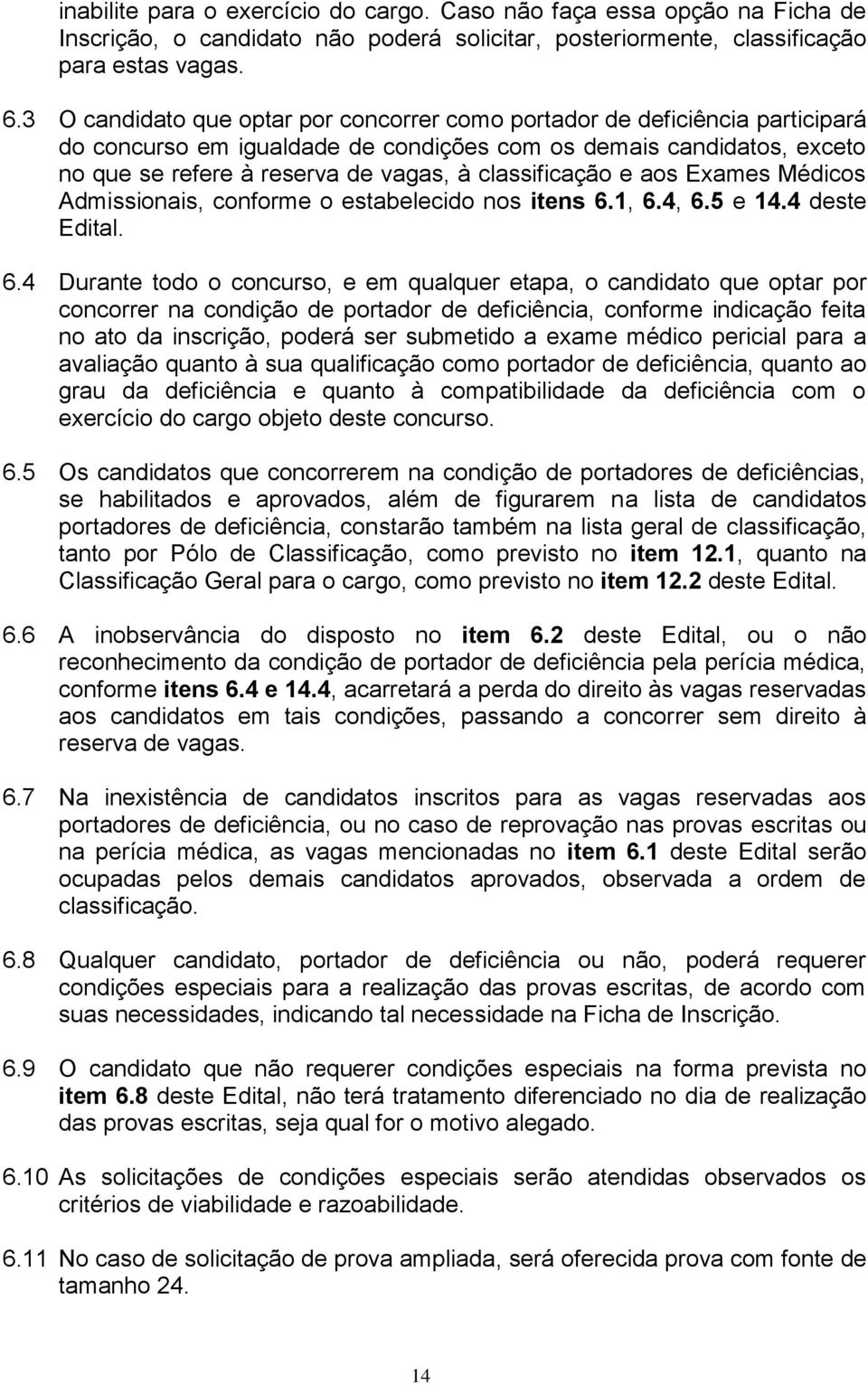 inabilite para o exercício do cargo. Caso não faça essa opção na Ficha de Inscrição, o candidato não poderá solicitar, posteriormente, classificação para estas vagas.

6.3 O candidato que optar por concorrer como portador de deficiência participará do concurso em igualdade de condições com os demais candidatos, exceto no que se refere à reserva de vagas, à classificação e aos Exames Médicos Admissionais, conforme o estabelecido nos itens 6.1, 6.4, 6.5 e 14.4 deste Edital.

6.4 Durante todo o concurso, e em qualquer etapa, o candidato que optar por concorrer na condição de portador de deficiência, conforme indicação feita no ato da inscrição, poderá ser submetido a exame médico pericial para a avaliação quanto à sua qualificação como portador de deficiência, quanto ao grau da deficiência e quanto à compatibilidade da deficiência com o exercício do cargo objeto deste concurso.

6.5 Os candidatos que concorrerem na condição de portadores de deficiências, se habilitados e aprovados, além de figurarem na lista de candidatos portadores de deficiência, constarão também na lista geral de classificação, tanto por Pólo de Classificação, como previsto no item 12.1, quanto na Classificação Geral para o cargo, como previsto no item 12.2 deste Edital.

6.6 A inobservância do disposto no item 6.2 deste Edital, ou o não reconhecimento da condição de portador de deficiência pela perícia médica, conforme itens 6.4 e 14.4, acarretará a perda do direito às vagas reservadas aos candidatos em tais condições, passando a concorrer sem direito à reserva de vagas.

6.7 Na inexistência de candidatos inscritos para as vagas reservadas aos portadores de deficiência, ou no caso de reprovação nas provas escritas ou na perícia médica, as vagas mencionadas no item 6.1 deste Edital serão ocupadas pelos demais candidatos aprovados, observada a ordem de classificação.

6.8 Qualquer candidato, portador de deficiência ou não, poderá requerer condições especiais para a realização das provas escritas, de acordo com suas necessidades, indicando tal necessidade na Ficha de Inscrição.

6.9 O candidato que não requerer condições especiais na forma prevista no item 6.8 deste Edital, não terá tratamento diferenciado no dia de realização das provas escritas, seja qual for o motivo alegado.

6.10 As solicitações de condições especiais serão atendidas observados os critérios de viabilidade e razoabilidade.

6.11 No caso de solicitação de prova ampliada, será oferecida prova com fonte de tamanho 24.

14